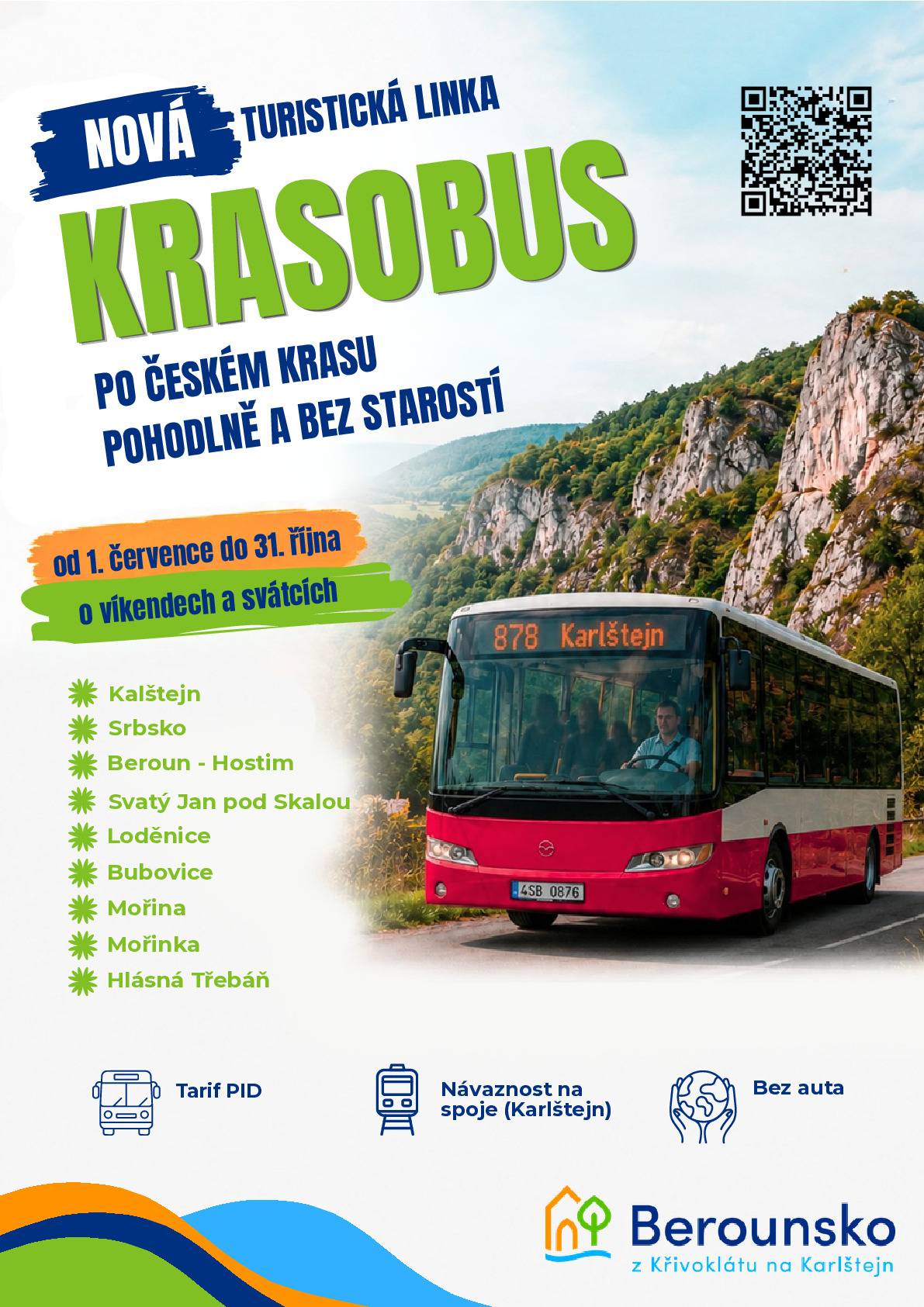 NOVÁ TURISTICKÁ LINKA

KRASOBUS

PO ČESKÉM KRASU
POHODLNĚ A BEZ STAROSTÍ

od 1. července do 31. října

o víkendech a svátcích

878 Karlštejn

4SB 0876

Kalštejn
Srbsko
Beroun - Hostim
Svatý Jan pod Skalou
Loděnice
Bubovice
Mořina
Mořinka
Hlásná Třebáň

Tarif PID

Návaznost na spoje (Karlštejn)

Bez auta

Berounsko
z Křivoklátu na Karlštejn